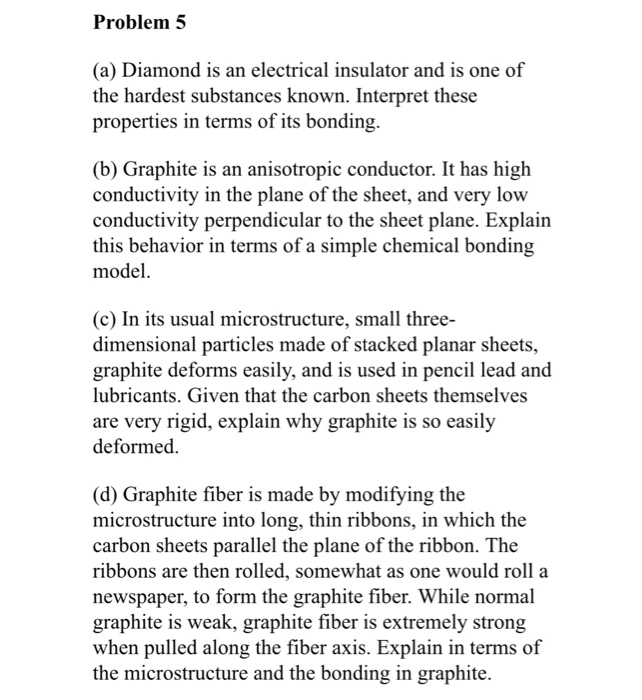 Problem 5

(a) Diamond is an electrical insulator and is one of the hardest substances known. Interpret these properties in terms of its bonding.

(b) Graphite is an anisotropic conductor. It has high conductivity in the plane of the sheet, and very low conductivity perpendicular to the sheet plane. Explain this behavior in terms of a simple chemical bonding model.

(c) In its usual microstructure, small three-dimensional particles made of stacked planar sheets, graphite deforms easily, and is used in pencil lead and lubricants. Given that the carbon sheets themselves are very rigid, explain why graphite is so easily deformed.

(d) Graphite fiber is made by modifying the microstructure into long, thin ribbons, in which the carbon sheets parallel the plane of the ribbon. The ribbons are then rolled, somewhat as one would roll a newspaper, to form the graphite fiber. While normal graphite is weak, graphite fiber is extremely strong when pulled along the fiber axis. Explain in terms of the microstructure and the bonding in graphite.